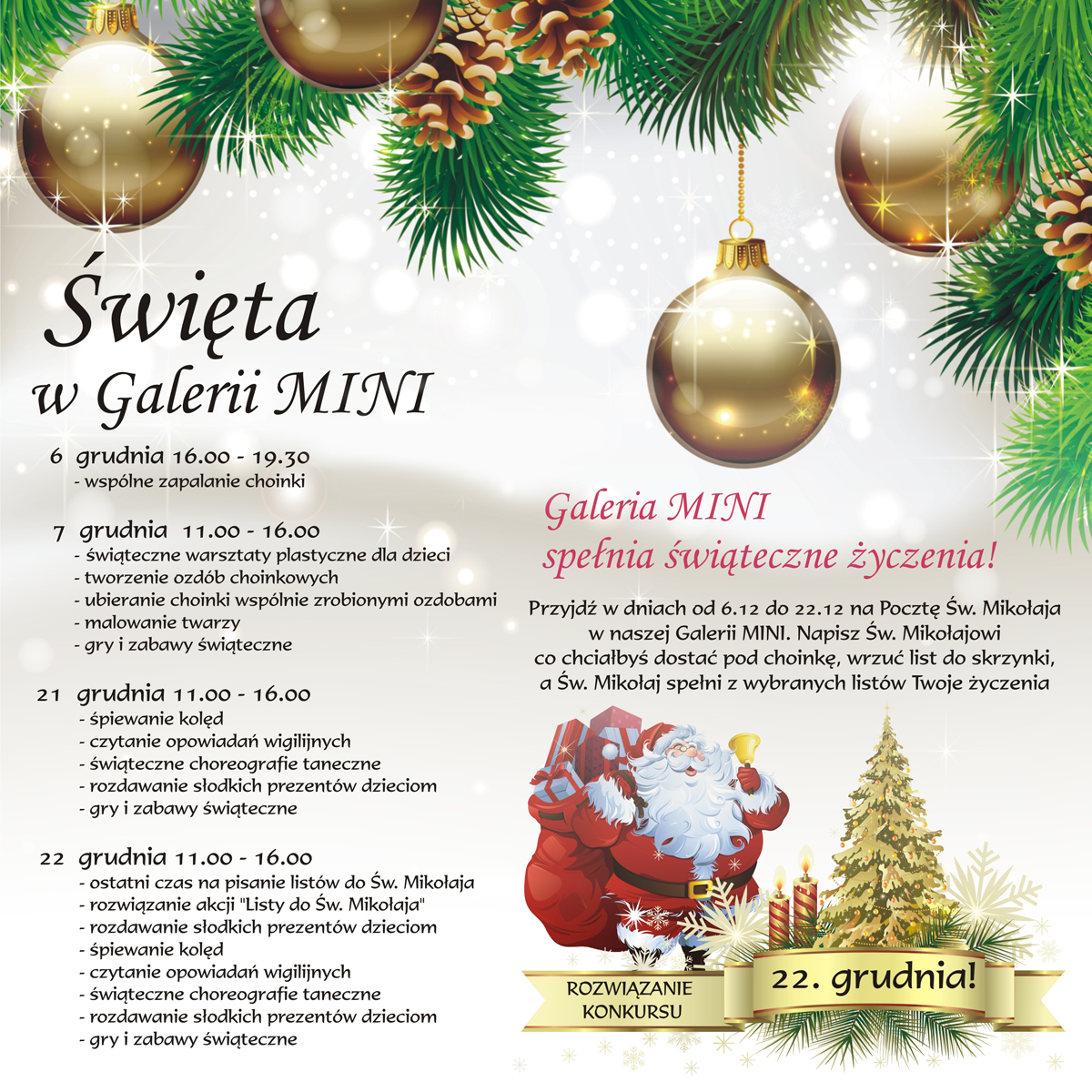 Święta
w Galerii MINI

6 grudnia 16.00 - 19.30
- wspólne zapalanie choinki

7 grudnia 11.00 - 16.00
- świąteczne warsztaty plastyczne dla dzieci
- tworzenie ozdób choinkowych
- ubieranie choinki wspólnie zrobionymi ozdobami
- malowanie twarzy
- gry i zabawy świąteczne

21 grudnia 11.00 - 16.00
- śpiewanie kolęd
- czytanie opowiadań wigilijnych
- świąteczne choreografie taneczne
- rozdawanie słodkich prezentów dzieciom
- gry i zabawy świąteczne

22 grudnia 11.00 - 16.00
- ostatni czas na pisanie listów do Św. Mikołaja
- rozwiązanie akcji "Listy do Św. Mikołaja"
- rozdawanie słodkich prezentów dzieciom
- śpiewanie kolęd
- czytanie opowiadań wigilijnych
- świąteczne choreografie taneczne
- rozdawanie słodkich prezentów dzieciom
- gry i zabawy świąteczne

Galeria MINI
spełnia świąteczne życzenia!

Przyjdź w dniach od 6.12 do 22.12 na Pocztę Św. Mikołaja w naszej Galerii MINI. Napisz Św. Mikołajowi co chciałbyś dostać pod choinkę, wrzuć list do skrzynki, a Św. Mikołaj spełni z wybranych listów Twoje życzenia

ROZWIĄZANIE KONKURSU
22. grudnia!